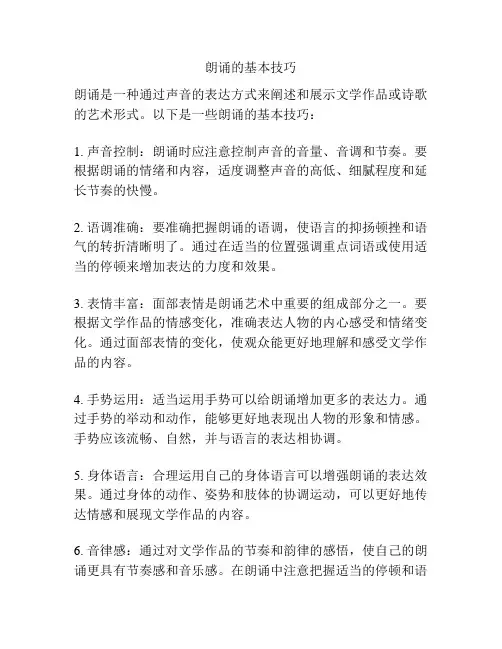 朗诵的基本技巧

朗诵是一种通过声音的表达方式来阐述和展示文学作品或诗歌的艺术形式。以下是一些朗诵的基本技巧：

1. 声音控制：朗诵时应注意控制声音的音量、音调和节奏。要根据朗诵的情绪和内容，适度调整声音的高低、细腻程度和延长节奏的快慢。

2. 语调准确：要准确把握朗诵的语调，使语言的抑扬顿挫和语气的转折清晰明了。通过在适当的位置强调重点词语或使用适当的停顿来增加表达的力度和效果。

3. 表情丰富：面部表情是朗诵艺术中重要的组成部分之一。要根据文学作品的情感变化，准确表达人物的内心感受和情绪变化。通过面部表情的变化，使观众能更好地理解和感受文学作品的内容。

4. 手势运用：适当运用手势可以给朗诵增加更多的表达力。通过手势的举动和动作，能够更好地表现出人物的形象和情感。手势应该流畅、自然，并与语言的表达相协调。

5. 身体语言：合理运用自己的身体语言可以增强朗诵的表达效果。通过身体的动作、姿势和肢体的协调运动，可以更好地传达情感和展现文学作品的内容。

6. 音律感：通过对文学作品的节奏和韵律的感悟，使自己的朗诵更具有节奏感和音乐感。在朗诵中注意把握适当的停顿和语